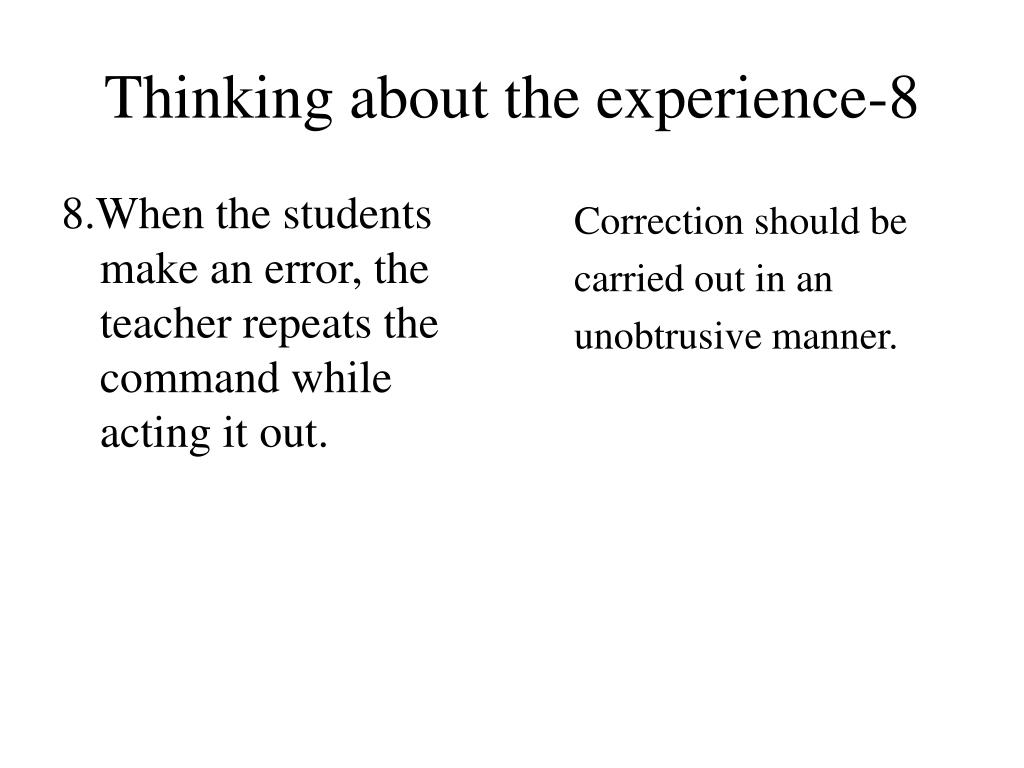 Thinking about the experience-8

8.When the students make an error, the teacher repeats the command while acting it out.

Correction should be carried out in an unobtrusive manner.